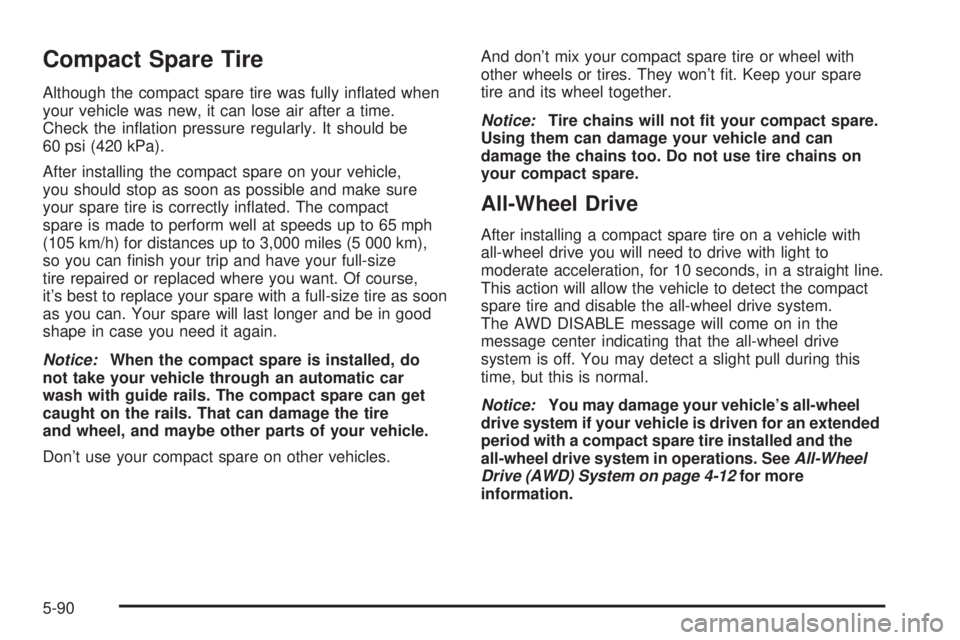 Compact Spare Tire

Although the compact spare tire was fully inflated when your vehicle was new, it can lose air after a time. Check the inflation pressure regularly. It should be 60 psi (420 kPa).

After installing the compact spare on your vehicle, you should stop as soon as possible and make sure your spare tire is correctly inflated. The compact spare is made to perform well at speeds up to 65 mph (105 km/h) for distances up to 3,000 miles (5 000 km), so you can finish your trip and have your full-size tire repaired or replaced where you want. Of course, it's best to replace your spare with a full-size tire as soon as you can. Your spare will last longer and be in good shape in case you need it again.

Notice: When the compact spare is installed, do not take your vehicle through an automatic car wash with guide rails. The compact spare can get caught on the rails. That can damage the tire and wheel, and maybe other parts of your vehicle.

Don't use your compact spare on other vehicles.

And don't mix your compact spare tire or wheel with other wheels or tires. They won't fit. Keep your spare tire and its wheel together.

Notice: Tire chains will not fit your compact spare. Using them can damage your vehicle and can damage the chains too. Do not use tire chains on your compact spare.

All-Wheel Drive

After installing a compact spare tire on a vehicle with all-wheel drive you will need to drive with light to moderate acceleration, for 10 seconds, in a straight line. This action will allow the vehicle to detect the compact spare tire and disable the all-wheel drive system. The AWD DISABLE message will come on in the message center indicating that the all-wheel drive system is off. You may detect a slight pull during this time, but this is normal.

Notice: You may damage your vehicle's all-wheel drive system if your vehicle is driven for an extended period with a compact spare tire installed and the all-wheel drive system in operations. See All-Wheel Drive (AWD) System on page 4-12 for more information.

5-90

carmanualsonline.info